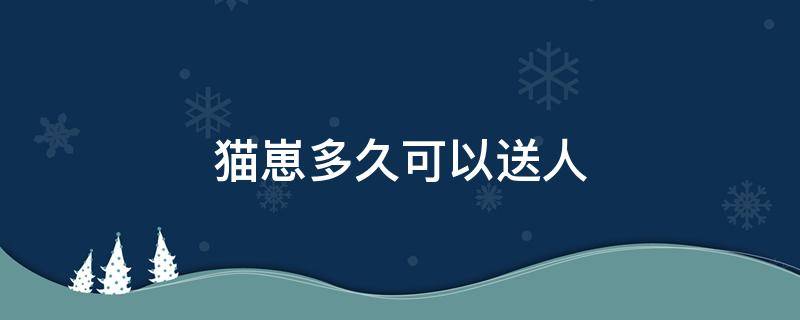 猫崽多久可以送人